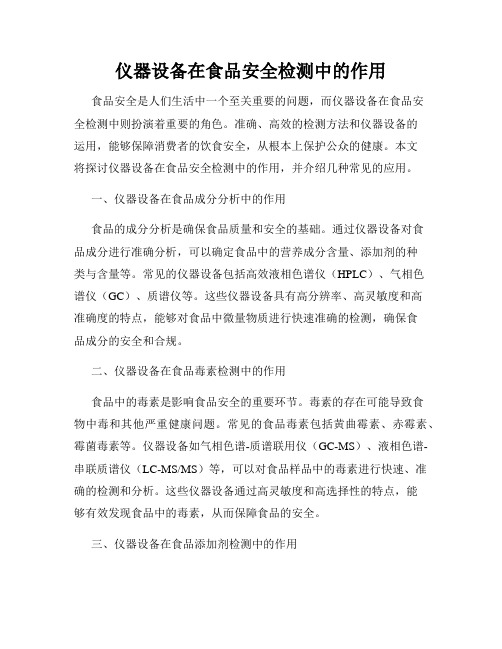 仪器设备在食品安全检测中的作用

食品安全是人们生活中一个至关重要的问题，而仪器设备在食品安全检测中则扮演着重要的角色。准确、高效的检测方法和仪器设备的运用，能够保障消费者的饮食安全，从根本上保护公众的健康。本文将探讨仪器设备在食品安全检测中的作用，并介绍几种常见的应用。

一、仪器设备在食品成分分析中的作用

食品的成分分析是确保食品质量和安全的基础。通过仪器设备对食品成分进行准确分析，可以确定食品中的营养成分含量、添加剂的种类与含量等。常见的仪器设备包括高效液相色谱仪（HPLC）、气相色谱仪（GC）、质谱仪等。这些仪器设备具有高分辨率、高灵敏度和高准确度的特点，能够对食品中微量物质进行快速准确的检测，确保食品成分的安全和合规。

二、仪器设备在食品毒素检测中的作用

食品中的毒素是影响食品安全的重要环节。毒素的存在可能导致食物中毒和其他严重健康问题。常见的食品毒素包括黄曲霉素、赤霉素、霉菌毒素等。仪器设备如气相色谱-质谱联用仪（GC-MS）、液相色谱-串联质谱仪（LC-MS/MS）等，可以对食品样品中的毒素进行快速、准确的检测和分析。这些仪器设备通过高灵敏度和高选择性的特点，能够有效发现食品中的毒素，从而保障食品的安全。

三、仪器设备在食品添加剂检测中的作用